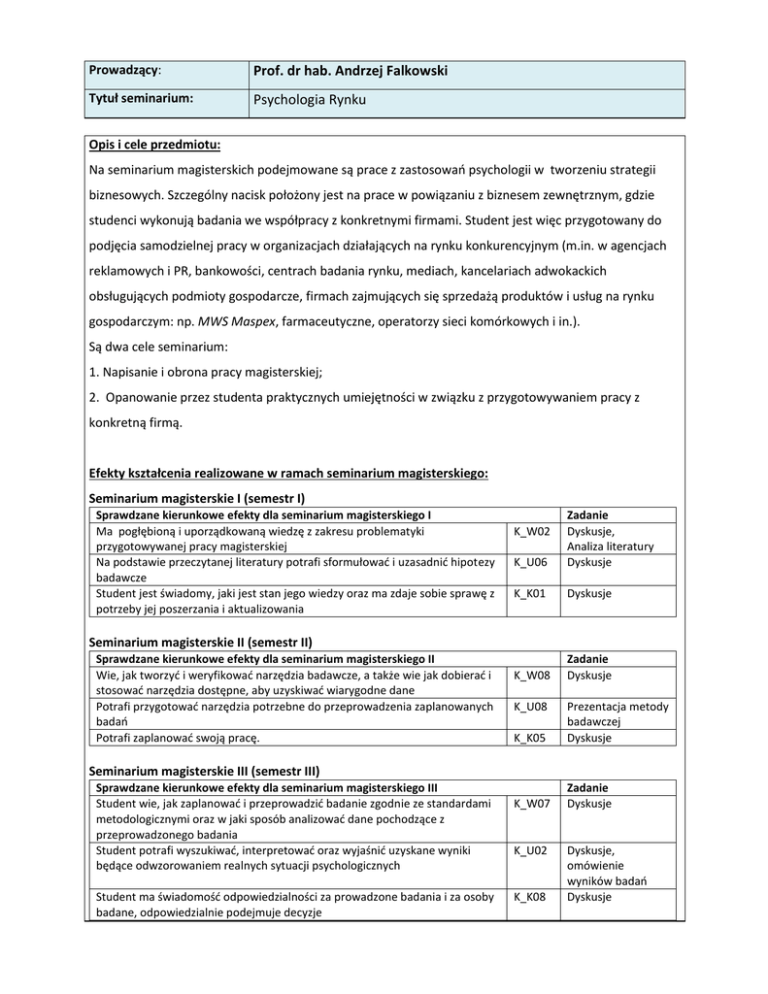 | Prowadzący: | Prof. dr hab. Andrzej Falkowski |
|---|---|
| Tytuł seminarium: | Psychologia Rynku |

Opis i cele przedmiotu:

Na seminarium magisterskich podejmowane są prace z zastosowań psychologii w tworzeniu strategii biznesowych. Szczególny nacisk położony jest na prace w powiązaniu z biznesem zewnętrznym, gdzie studenci wykonują badania we współpracy z konkretnymi firmami. Student jest więc przygotowany do podjęcia samodzielnej pracy w organizacjach działających na rynku konkurencyjnym (m.in. w agencjach reklamowych i PR, bankowości, centrach badania rynku, mediach, kancelariach adwokackich obsługujących podmioty gospodarcze, firmach zajmujących się sprzedażą produktów i usług na rynku gospodarczym: np. MWS Maspex, farmaceutyczne, operatorzy sieci komórkowych i in.).

Są dwa cele seminarium:

1. Napisanie i obrona pracy magisterskiej;

2. Opanowanie przez studenta praktycznych umiejętności w związku z przygotowywaniem pracy z konkretną firmą.

Efekty kształcenia realizowane w ramach seminarium magisterskiego:

Seminarium magisterskie I (semestr I)

| Sprawdzane kierunkowe efekty dla seminarium magisterskiego I | | Zadanie |
|---|---|---|
| Ma pogłębioną i uporządkowaną wiedzę z zakresu problematyki przygotowywanej pracy magisterskiej | K_W02 | Dyskusje, Analiza literatury |
| Na podstawie przeczytanej literatury potrafi sformułować i uzasadnić hipotezy badawcze | K_U06 | Dyskusje |
| Student jest świadomy, jaki jest stan jego wiedzy oraz ma zdaje sobie sprawę z potrzeby jej poszerzania i aktualizowania | K_K01 | Dyskusje |

Seminarium magisterskie II (semestr II)

| Sprawdzane kierunkowe efekty dla seminarium magisterskiego II | | Zadanie |
|---|---|---|
| Wie, jak tworzyć i weryfikować narzędzia badawcze, a także wie jak dobierać i stosować narzędzia dostępne, aby uzyskiwać wiarygodne dane | K_W08 | Dyskusje |
| Potrafi przygotować narzędzia potrzebne do przeprowadzenia zaplanowanych badań | K_U08 | Prezentacja metody badawczej |
| Potrafi zaplanować swoją pracę. | K_K05 | Dyskusje |

Seminarium magisterskie III (semestr III)

| Sprawdzane kierunkowe efekty dla seminarium magisterskiego III | | Zadanie |
|---|---|---|
| Student wie, jak zaplanować i przeprowadzić badanie zgodnie ze standardami metodologicznymi oraz w jaki sposób analizować dane pochodzące z przeprowadzonego badania | K_W07 | Dyskusje |
| Student potrafi wyszukiwać, interpretować oraz wyjaśnić uzyskane wyniki będące odwzorowaniem realnych sytuacji psychologicznych | K_U02 | Dyskusje, omówienie wyników badań |
| Student ma świadomość odpowiedzialności za prowadzone badania i za osoby badane, odpowiedzialnie podejmuje decyzje | K_K08 | Dyskusje |